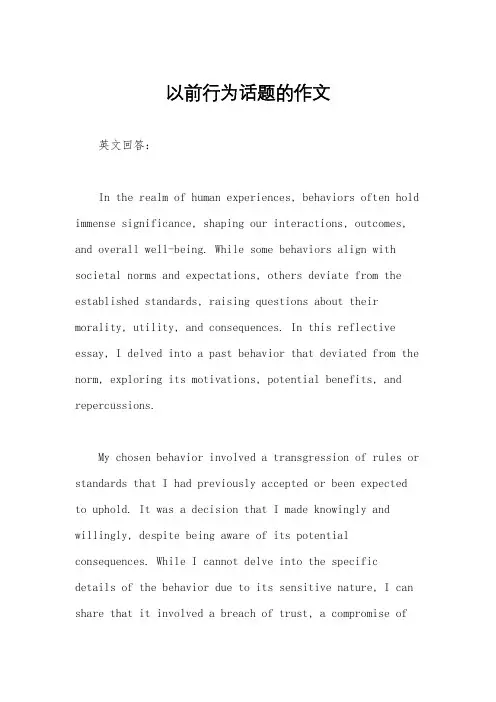 以前行为话题的作文

英文回答:

In the realm of human experiences, behaviors often hold immense significance, shaping our interactions, outcomes, and overall well-being. While some behaviors align with societal norms and expectations, others deviate from the established standards, raising questions about their morality, utility, and consequences. In this reflective essay, I delved into a past behavior that deviated from the norm, exploring its motivations, potential benefits, and repercussions.

My chosen behavior involved a transgression of rules or standards that I had previously accepted or been expected to uphold. It was a decision that I made knowingly and willingly, despite being aware of its potential consequences. While I cannot delve into the specific details of the behavior due to its sensitive nature, I can share that it involved a breach of trust, a compromise of